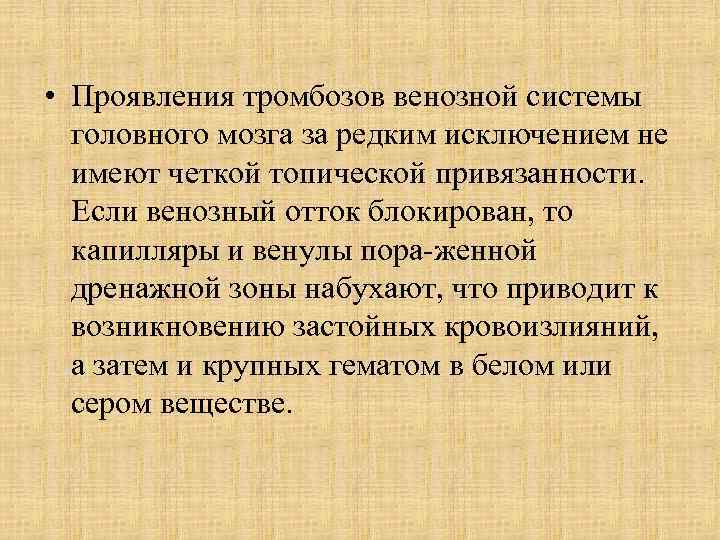 • Проявления тромбозов венозной системы головного мозга за редким исключением не имеют четкой топической привязанности. Если венозный отток блокирован, то капилляры и венулы пора-женной дренажной зоны набухают, что приводит к возникновению застойных кровоизлияний, а затем и крупных гематом в белом или сером веществе.